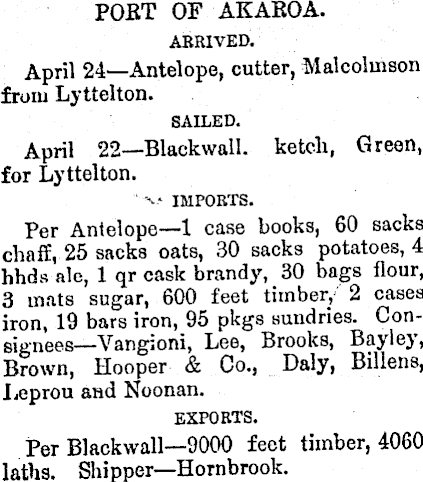 PORT OF AKAROA.

ARRIVED.

April 24—Antelope, cutter, Malcolmson from Lyttelton.

SAILED.

April 22—Blackwall. ketch, Green, for Lyttelton.

IMPORTS.

Per Antelope—1 case books, 60 sacks chaff, 25 sacks oats, 30 sacks potatoes, 4 hhds ale, 1 qr cask brandy, 30 bags flour, 3 mats sugar, 600 feet timber, 2 cases iron, 19 bars iron, 95 pkgs sundries. Consignees—Vangioni, Lee, Brooks, Bayley, Brown, Hooper & Co., Daly, Billens, Leprou and Noonan.

EXPORTS.

Per Blackwall—9000 feet timber, 4060 laths. Shipper—Hornbrook.